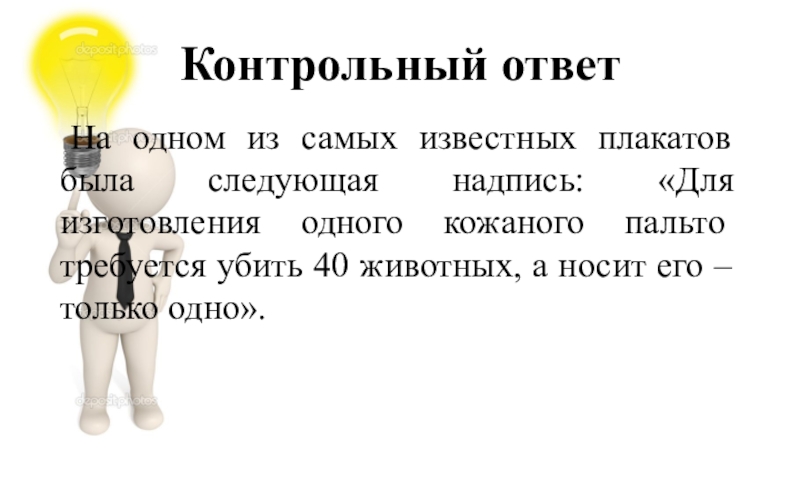 Контрольный ответ

На одном из самых известных плакатов была следующая надпись: «Для изготовления одного кожаного пальто требуется убить 40 животных, а носит его – только одно».

depositphotos